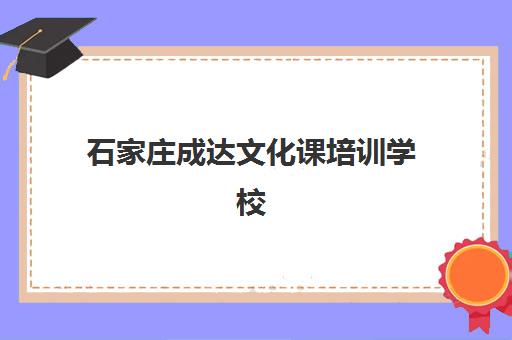 石家庄成达文化课培训学校